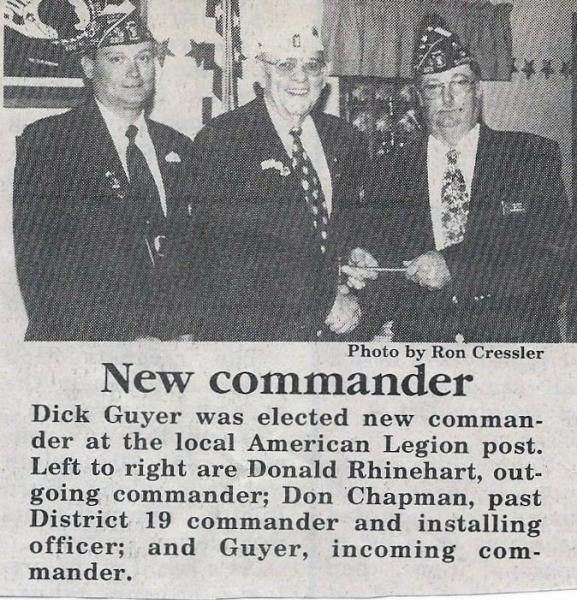 Photo by Ron Cressler

New commander

Dick Guyer was elected new commander at the local American Legion post. Left to right are Donald Rhinehart, outgoing commander; Don Chapman, past District 19 commander and installing officer; and Guyer, incoming commander.